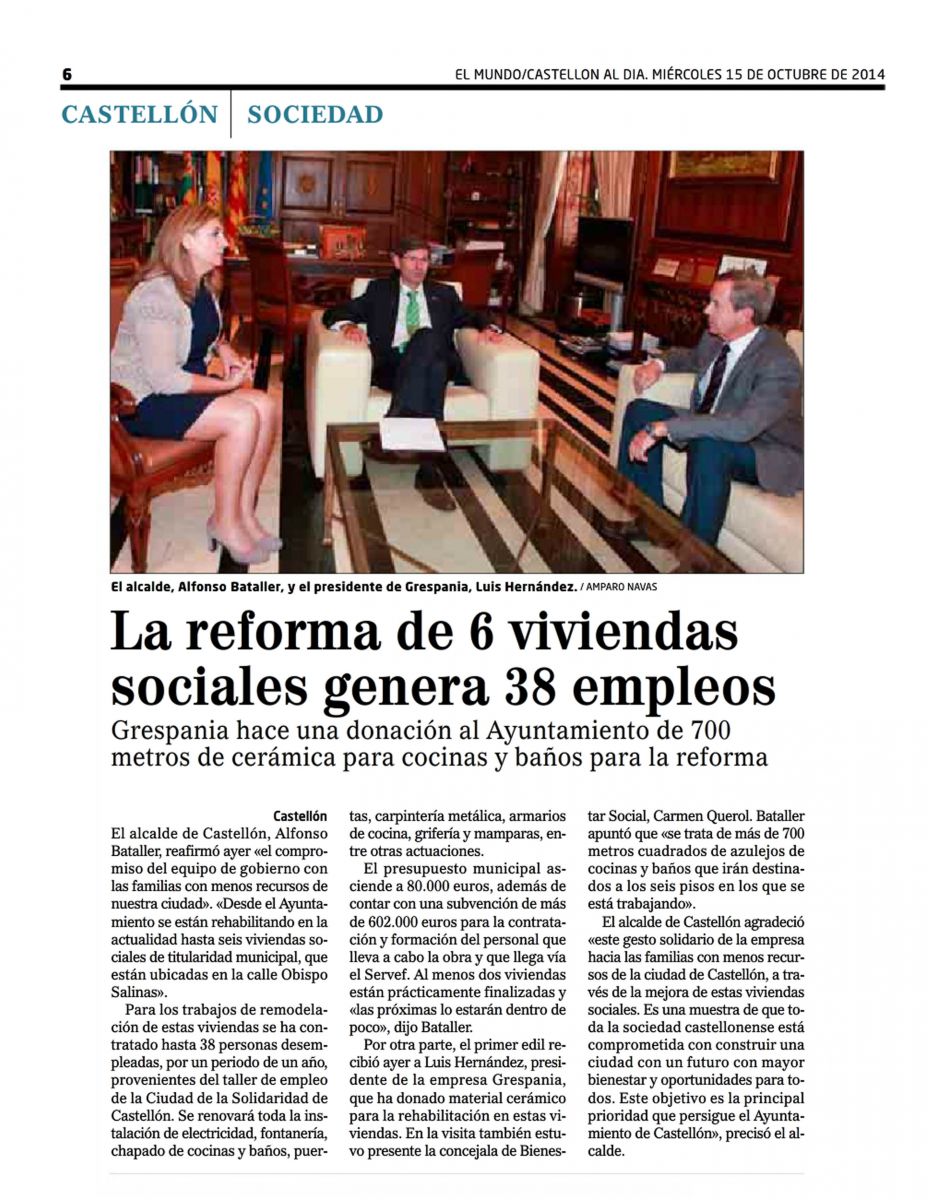 6

EL MUNDO/CASTELLON AL DIA. MIÉRCOLES 15 DE OCTUBRE DE 2014

CASTELLÓN | SOCIEDAD

El alcalde, Alfonso Bataller, y el presidente de Grespania, Luis Hernández. / AMPARO NAVAS

La reforma de 6 viviendas sociales genera 38 empleos

Grespania hace una donación al Ayuntamiento de 700 metros de cerámica para cocinas y baños para la reforma

Castellón
El alcalde de Castellón, Alfonso Bataller, reafirmó ayer «el compromiso del equipo de gobierno con las familias con menos recursos de nuestra ciudad». «Desde el Ayuntamiento se están rehabilitando en la actualidad hasta seis viviendas sociales de titularidad municipal, que están ubicadas en la calle Obispo Salinas».

Para los trabajos de remodelación de estas viviendas se ha contratado hasta 38 personas desempleadas, por un periodo de un año, provenientes del taller de empleo de la Ciudad de la Solidaridad de Castellón. Se renovará toda la instalación de electricidad, fontanería, chapado de cocinas y baños, puertas, carpintería metálica, armarios de cocina, grifería y mamparas, entre otras actuaciones.

El presupuesto municipal asciende a 80.000 euros, además de contar con una subvención de más de 602.000 euros para la contratación y formación del personal que lleva a cabo la obra y que llega vía el Servef. Al menos dos viviendas están prácticamente finalizadas y «las próximas lo estarán dentro de poco», dijo Bataller.

Por otra parte, el primer edil recibió ayer a Luis Hernández, presidente de la empresa Grespania, que ha donado material cerámico para la rehabilitación en estas viviendas. En la visita también estuvo presente la concejala de Bienestar Social, Carmen Querol. Bataller apuntó que «se trata de más de 700 metros cuadrados de azulejos de cocinas y baños que irán destinados a los seis pisos en los que se está trabajando».

El alcalde de Castellón agradeció «este gesto solidario de la empresa hacia las familias con menos recursos de la ciudad de Castellón, a través de la mejora de estas viviendas sociales. Es una muestra de que toda la sociedad castellonense está comprometida con construir una ciudad con un futuro con mayor bienestar y oportunidades para todos. Este objetivo es la principal prioridad que persigue el Ayuntamiento de Castellón», precisó el alcalde.